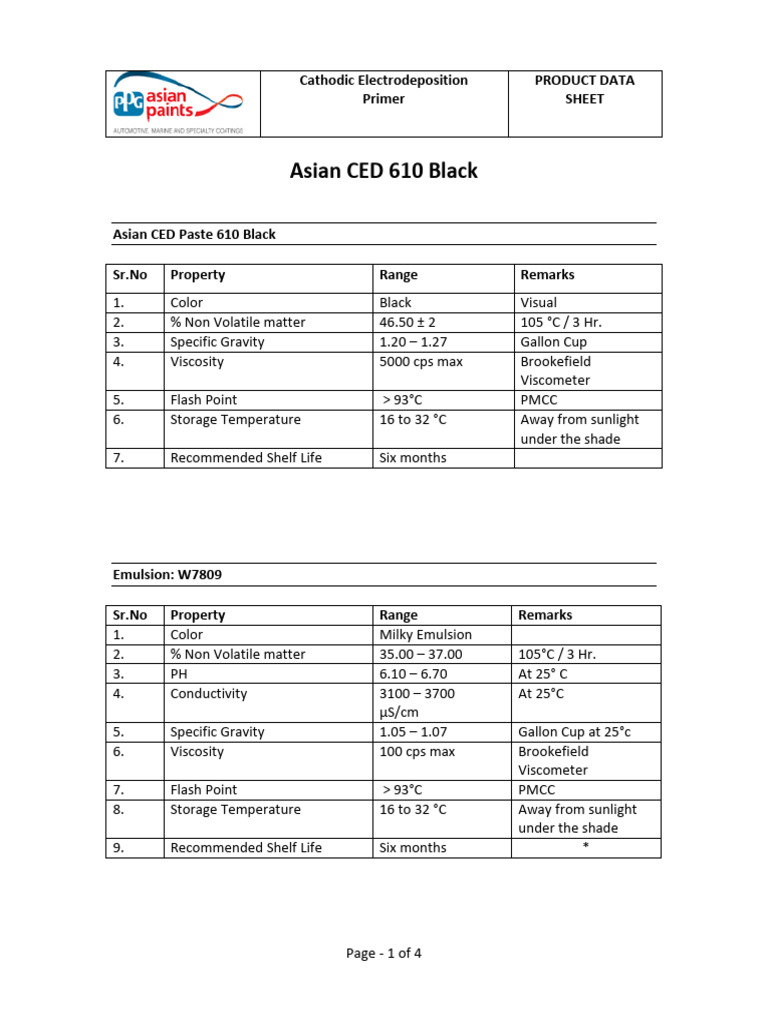 | PPG asian paints AUTOMOTIVE, MARINE AND SPECIALTY COATINGS | Cathodic Electrodeposition Primer | PRODUCT DATA SHEET |
|---|---|---|

Asian CED 610 Black

Asian CED Paste 610 Black

| Sr.No | Property | Range | Remarks |
|---|---|---|---|
| 1. | Color | Black | Visual |
| 2. | % Non Volatile matter | 46.50 ± 2 | 105 °C / 3 Hr. |
| 3. | Specific Gravity | 1.20 – 1.27 | Gallon Cup |
| 4. | Viscosity | 5000 cps max | Brookefield Viscometer |
| 5. | Flash Point | > 93°C | PMCC |
| 6. | Storage Temperature | 16 to 32 °C | Away from sunlight under the shade |
| 7. | Recommended Shelf Life | Six months | |

Emulsion: W7809

| Sr.No | Property | Range | Remarks |
|---|---|---|---|
| 1. | Color | Milky Emulsion | |
| 2. | % Non Volatile matter | 35.00 – 37.00 | 105°C / 3 Hr. |
| 3. | PH | 6.10 – 6.70 | At 25° C |
| 4. | Conductivity | 3100 – 3700 µS/cm | At 25°C |
| 5. | Specific Gravity | 1.05 – 1.07 | Gallon Cup at 25°c |
| 6. | Viscosity | 100 cps max | Brookefield Viscometer |
| 7. | Flash Point | > 93°C | PMCC |
| 8. | Storage Temperature | 16 to 32 °C | Away from sunlight under the shade |
| 9. | Recommended Shelf Life | Six months | * |

Page - 1 of 4